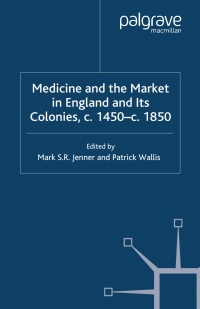 palgrave
macmillan

Medicine and the Market in England and Its Colonies, c. 1450–c. 1850

Edited by
Mark S.R. Jenner and Patrick Wallis